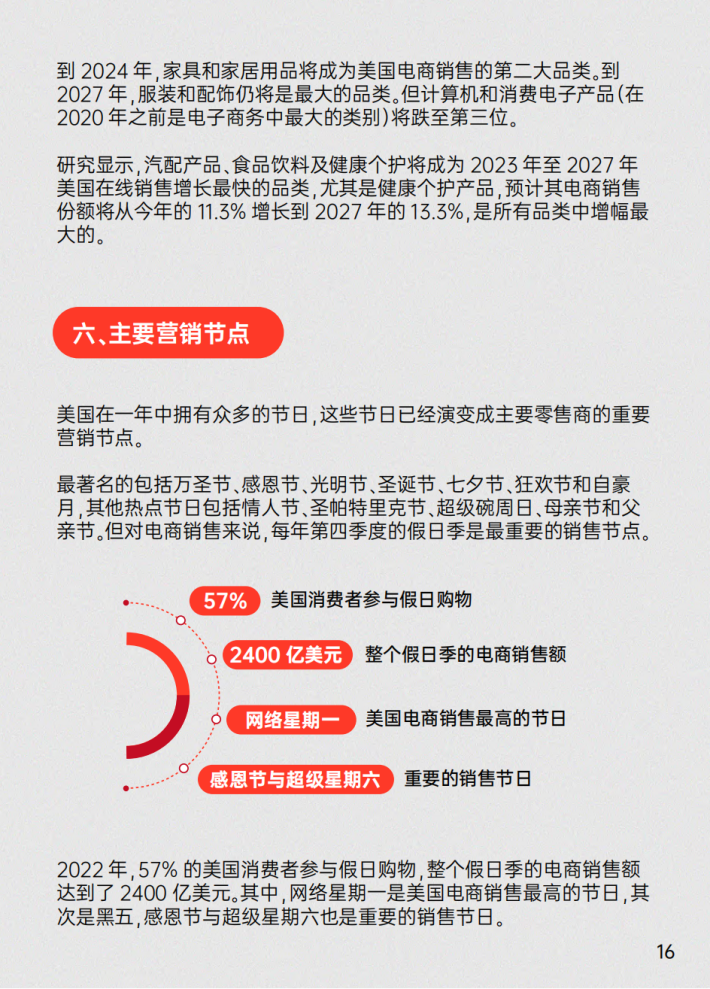 到 2024 年，家具和家居用品将成为美国电商销售的第二大品类。到 2027 年，服装和配饰仍将是最大的品类。但计算机和消费电子产品（在 2020 年之前是电子商务中最大的类别）将跌至第三位。

研究显示，汽配产品、食品饮料及健康个护将成为 2023 年至 2027 年美国在线销售增长最快的品类，尤其是健康个护产品，预计其电商销售份额将从今年的 11.3% 增长到 2027 年的 13.3%，是所有品类中增幅最大的。

六、主要营销节点

美国在一年中拥有众多的节日，这些节日已经演变成主要零售商的重要营销节点。

最著名的包括万圣节、感恩节、光明节、圣诞节、七夕节、狂欢节和自豪月，其他热点节日包括情人节、圣帕特里克节、超级碗周日、母亲节和父亲节。但对电商销售来说，每年第四季度的假日季是最重要的销售节点。

57% 美国消费者参与假日购物

2400 亿美元 整个假日季的电商销售额

网络星期一 美国电商销售最高的节日

感恩节与超级星期六 重要的销售节日

2022 年，57% 的美国消费者参与假日购物，整个假日季的电商销售额达到了 2400 亿美元。其中，网络星期一是美国电商销售最高的节日，其次是黑五，感恩节与超级星期六也是重要的销售节日。

16